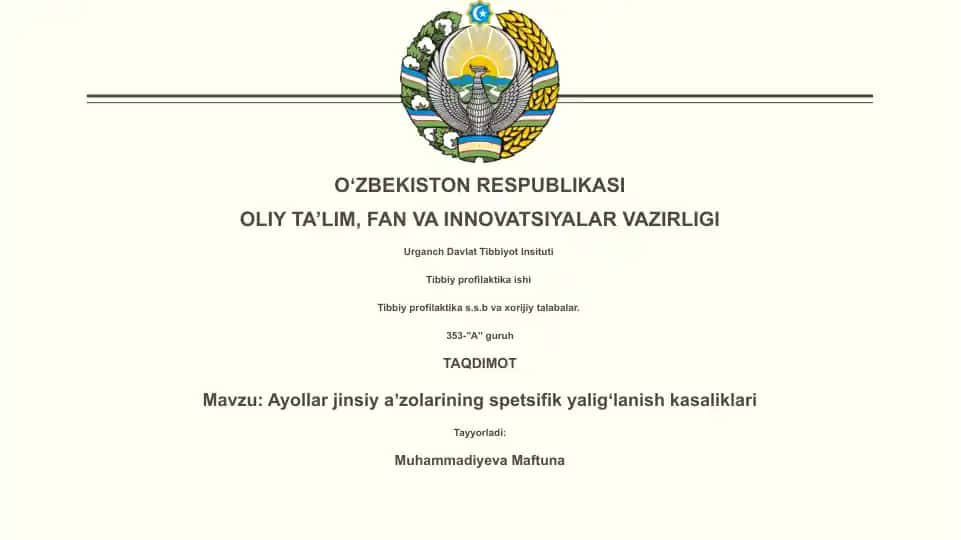 O‘ZBEKISTON RESPUBLIKASI

OLIY TA’LIM, FAN VA INNOVATSIYALAR VAZIRLIGI

Urganch Davlat Tibbiyot Insituti

Tibbiy profilaktika ishi

Tibbiy profilaktika s.s.b va xorijiy talabalar.

353-"A" guruh

TAQDIMOT

Mavzu: Ayollar jinsiy a’zolarining spetsifik yalig‘lanish kasaliklari

Tayyorladi:

Muhammadiyeva Maftuna